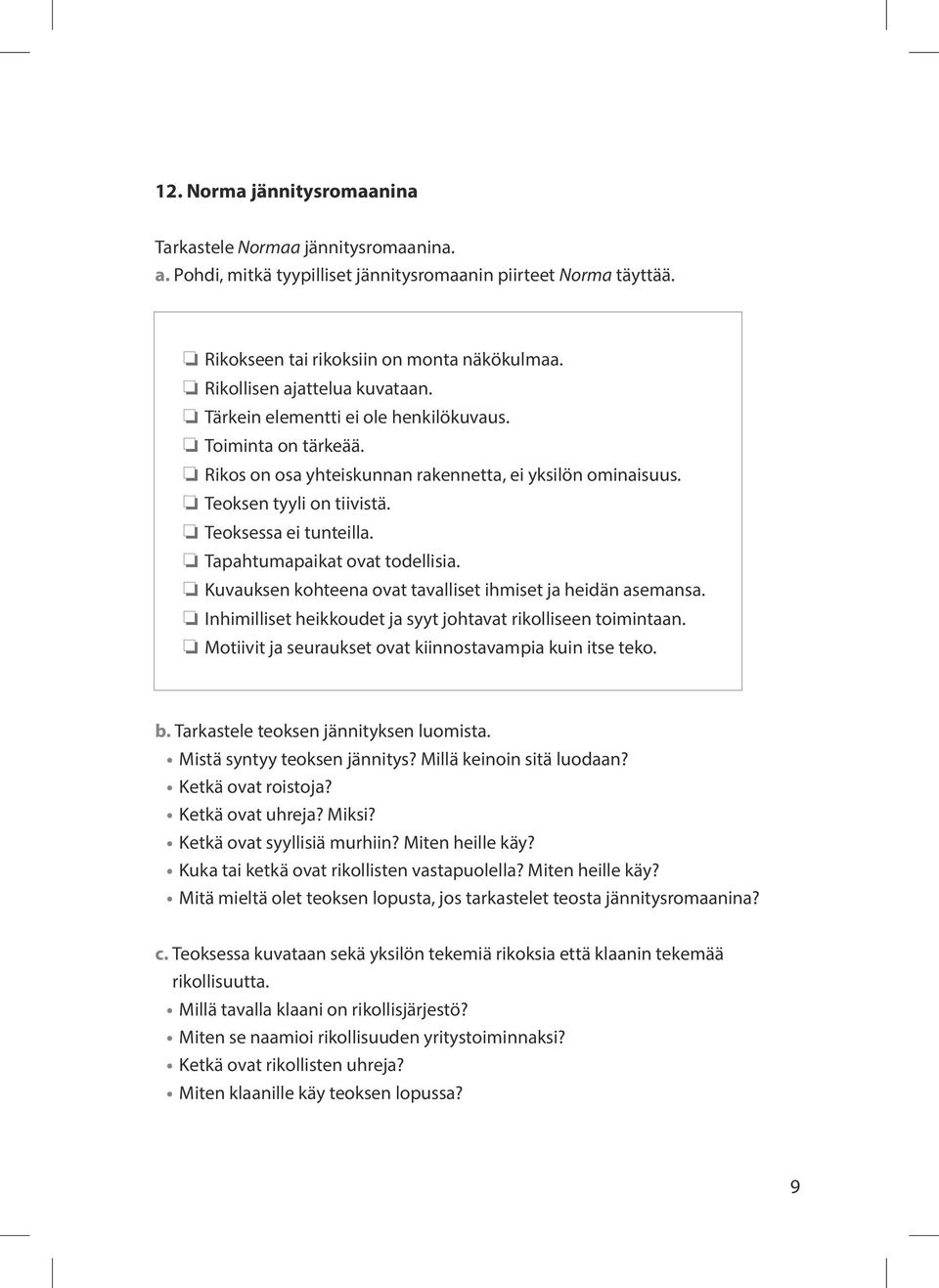 12. Norma jännitysromaanina

Tarkastele Normaa jännitysromaanina.
a. Pohdi, mitkä tyypilliset jännitysromaanin piirteet Norma täyttää.

❏ Rikokseen tai rikoksiin on monta näkökulmaa.
❏ Rikollisen ajattelua kuvataan.
❏ Tärkein elementti ei ole henkilökuvaus.
❏ Toiminta on tärkeää.
❏ Rikos on osa yhteiskunnan rakennetta, ei yksilön ominaisuus.
❏ Teoksen tyyli on tiivistä.
❏ Teoksessa ei tunteilla.
❏ Tapahtumapaikat ovat todellisia.
❏ Kuvauksen kohteena ovat tavalliset ihmiset ja heidän asemansa.
❏ Inhimilliset heikkoudet ja syyt johtavat rikolliseen toimintaan.
❏ Motiivit ja seuraukset ovat kiinnostavampia kuin itse teko.

b. Tarkastele teoksen jännityksen luomista.
• Mistä syntyy teoksen jännitys? Millä keinoin sitä luodaan?
• Ketkä ovat roistoja?
• Ketkä ovat uhreja? Miksi?
• Ketkä ovat syyllisiä murhiin? Miten heille käy?
• Kuka tai ketkä ovat rikollisten vastapuolella? Miten heille käy?
• Mitä mieltä olet teoksen lopusta, jos tarkastelet teosta jännitysromaanina?

c. Teoksessa kuvataan sekä yksilön tekemiä rikoksia että klaanin tekemää rikollisuutta.
• Millä tavalla klaani on rikollisjärjestö?
• Miten se naamioi rikollisuuden yritystoiminnaksi?
• Ketkä ovat rikollisten uhreja?
• Miten klaanille käy teoksen lopussa?

9